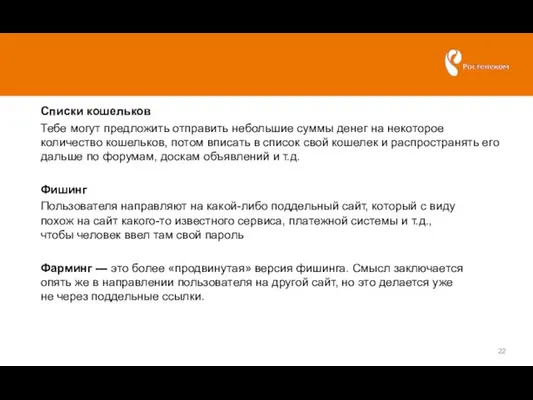 Ростелеком

Списки кошельков

Тебе могут предложить отправить небольшие суммы денег на некоторое количество кошельков, потом вписать в список свой кошелек и распространять его дальше по форумам, доскам объявлений и т.д.

Фишинг

Пользователя направляют на какой-либо поддельный сайт, который с виду похож на сайт какого-то известного сервиса, платежной системы и т.д., чтобы человек ввел там свой пароль

Фарминг — это более «продвинутая» версия фишинга. Смысл заключается опять же в направлении пользователя на другой сайт, но это делается уже не через поддельные ссылки.

22